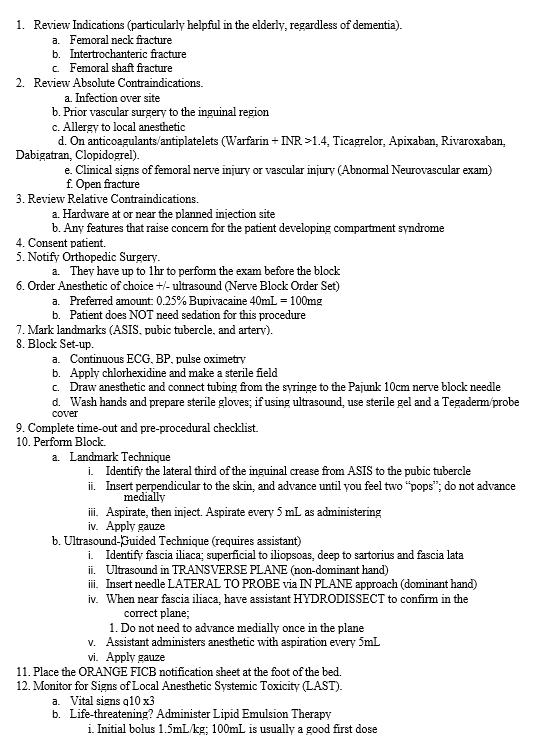 1. Review Indications (particularly helpful in the elderly, regardless of dementia).
a. Femoral neck fracture
b. Intertrochanteric fracture
c. Femoral shaft fracture
2. Review Absolute Contraindications.
a. Infection over site
b. Prior vascular surgery to the inguinal region
c. Allergy to local anesthetic
d. On anticoagulants/antiplatelets (Warfarin + INR >1.4, Ticagrelor, Apixaban, Rivaroxaban, Dabigatran, Clopidogrel).
e. Clinical signs of femoral nerve injury or vascular injury (Abnormal Neurovascular exam)
f. Open fracture
3. Review Relative Contraindications.
a. Hardware at or near the planned injection site
b. Any features that raise concern for the patient developing compartment syndrome
4. Consent patient.
5. Notify Orthopedic Surgery.
a. They have up to 1hr to perform the exam before the block
6. Order Anesthetic of choice +/- ultrasound (Nerve Block Order Set)
a. Preferred amount: 0.25% Bupivacaine 40mL = 100mg
b. Patient does NOT need sedation for this procedure
7. Mark landmarks (ASIS, pubic tubercle, and artery).
8. Block Set-up.
a. Continuous ECG, BP, pulse oximetry
b. Apply chlorhexidine and make a sterile field
c. Draw anesthetic and connect tubing from the syringe to the Pajunk 10cm nerve block needle
d. Wash hands and prepare sterile gloves; if using ultrasound, use sterile gel and a Tegaderm/probe cover
9. Complete time-out and pre-procedural checklist.
10. Perform Block.
a. Landmark Technique
i. Identify the lateral third of the inguinal crease from ASIS to the pubic tubercle
ii. Insert perpendicular to the skin, and advance until you feel two "pops"; do not advance medially
iii. Aspirate, then inject. Aspirate every 5 mL as administering
iv. Apply gauze
b. Ultrasound-Guided Technique (requires assistant)
i. Identify fascia iliaca; superficial to iliopsoas, deep to sartorius and fascia lata
ii. Ultrasound in TRANSVERSE PLANE (non-dominant hand)
iii. Insert needle LATERAL TO PROBE via IN PLANE approach (dominant hand)
iv. When near fascia iliaca, have assistant HYDRODISSECT to confirm in the correct plane;
1. Do not need to advance medially once in the plane
v. Assistant administers anesthetic with aspiration every 5mL
vi. Apply gauze
11. Place the ORANGE FICB notification sheet at the foot of the bed.
12. Monitor for Signs of Local Anesthetic Systemic Toxicity (LAST).
a. Vital signs q10 x3
b. Life-threatening? Administer Lipid Emulsion Therapy
i. Initial bolus 1.5mL/kg; 100mL is usually a good first dose